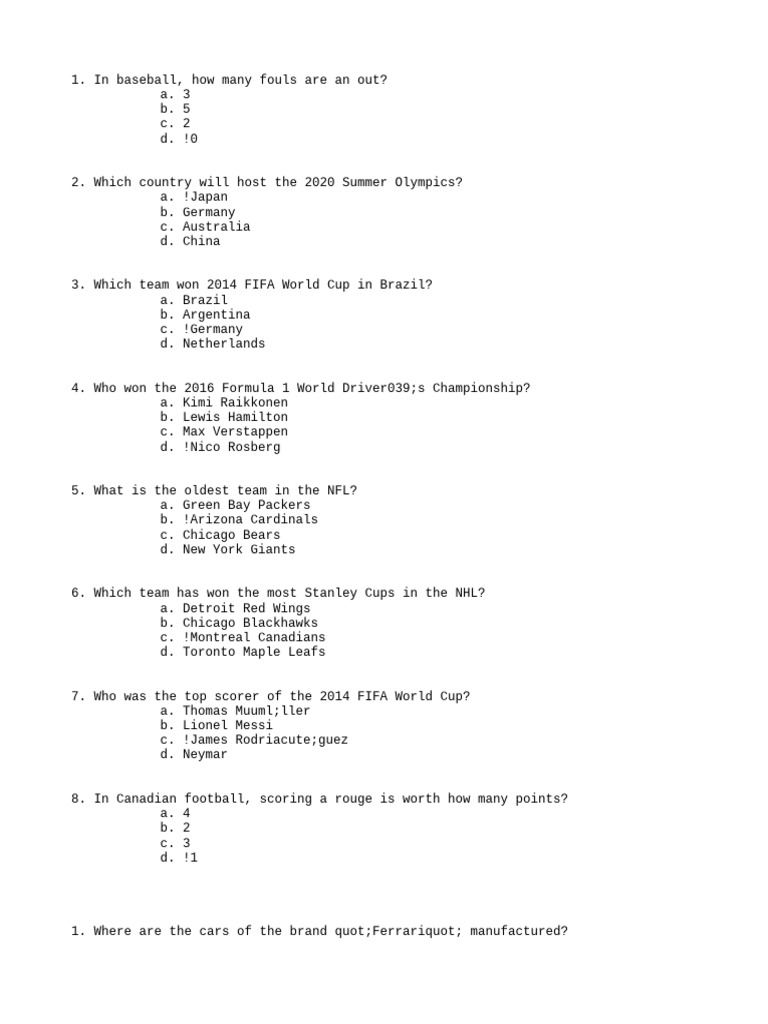 1. In baseball, how many fouls are an out?
a. 3
b. 5
c. 2
d. !0

2. Which country will host the 2020 Summer Olympics?
a. !Japan
b. Germany
c. Australia
d. China

3. Which team won 2014 FIFA World Cup in Brazil?
a. Brazil
b. Argentina
c. !Germany
d. Netherlands

4. Who won the 2016 Formula 1 World Driver039;s Championship?
a. Kimi Raikkonen
b. Lewis Hamilton
c. Max Verstappen
d. !Nico Rosberg

5. What is the oldest team in the NFL?
a. Green Bay Packers
b. !Arizona Cardinals
c. Chicago Bears
d. New York Giants

6. Which team has won the most Stanley Cups in the NHL?
a. Detroit Red Wings
b. Chicago Blackhawks
c. !Montreal Canadians
d. Toronto Maple Leafs

7. Who was the top scorer of the 2014 FIFA World Cup?
a. Thomas Muuml;ller
b. Lionel Messi
c. !James Rodriacute;guez
d. Neymar

8. In Canadian football, scoring a rouge is worth how many points?
a. 4
b. 2
c. 3
d. !1

1. Where are the cars of the brand quot;Ferrariquot; manufactured?